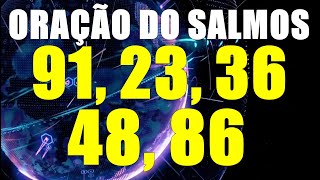 ORAÇÃO DO SALMOS
91, 23, 36
48, 86